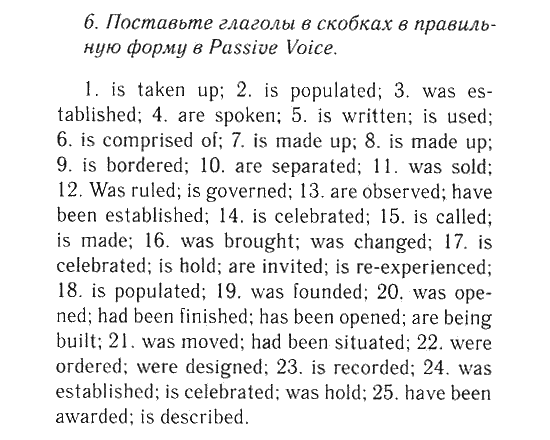 6. Поставьте глаголы в скобках в правильную форму в Passive Voice.

1. is taken up; 2. is populated; 3. was established; 4. are spoken; 5. is written; is used; 6. is comprised of; 7. is made up; 8. is made up; 9. is bordered; 10. are separated; 11. was sold; 12. Was ruled; is governed; 13. are observed; have been established; 14. is celebrated; 15. is called; is made; 16. was brought; was changed; 17. is celebrated; is hold; are invited; is re-experienced; 18. is populated; 19. was founded; 20. was opened; had been finished; has been opened; are being built; 21. was moved; had been situated; 22. were ordered; were designed; 23. is recorded; 24. was established; is celebrated; was hold; 25. have been awarded; is described.